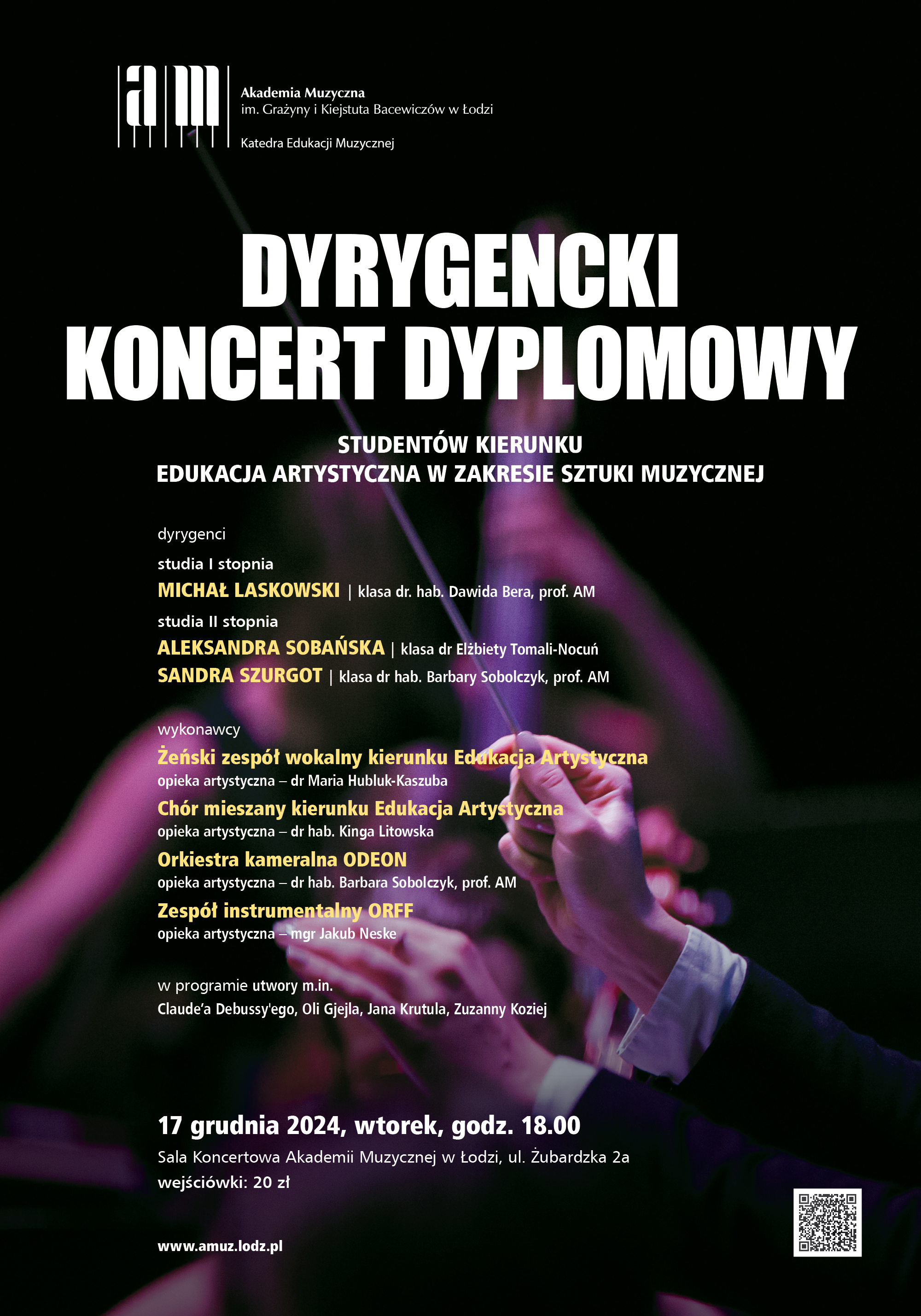 am

Akademia Muzyczna
im. Grażyny i Kiejstuta Bacewiczów w Łodzi

Katedra Edukacji Muzycznej

DYRYGENCKI
KONCERT DYPLOMOWY

STUDENTÓW KIERUNKU
EDUKACJA ARTYSTYCZNA W ZAKRESIE SZTUKI MUZYCZNEJ

dyrygenci
studia I stopnia
MICHAŁ LASKOWSKI | klasa dr. hab. Dawida Bera, prof. AM
studia II stopnia
ALEKSANDRA SOBAŃSKA | klasa dr Elżbiety Tomali-Nocuń
SANDRA SZURGOT | klasa dr hab. Barbary Sobolczyk, prof. AM

wykonawcy
Żeński zespół wokalny kierunku Edukacja Artystyczna
opieka artystyczna – dr Maria Hubluk-Kaszuba
Chór mieszany kierunku Edukacja Artystyczna
opieka artystyczna – dr hab. Kinga Litowska
Orkiestra kameralna ODEON
opieka artystyczna – dr hab. Barbara Sobolczyk, prof. AM
Zespół instrumentalny ORFF
opieka artystyczna – mgr Jakub Neske

w programie utwory m.in.
Claude'a Debussy'ego, Oli Gjejla, Jana Krutula, Zuzanny Koziej

17 grudnia 2024, wtorek, godz. 18.00
Sala Koncertowa Akademii Muzycznej w Łodzi, ul. Żubardzka 2a
wejściówki: 20 zł

www.amuz.lodz.pl